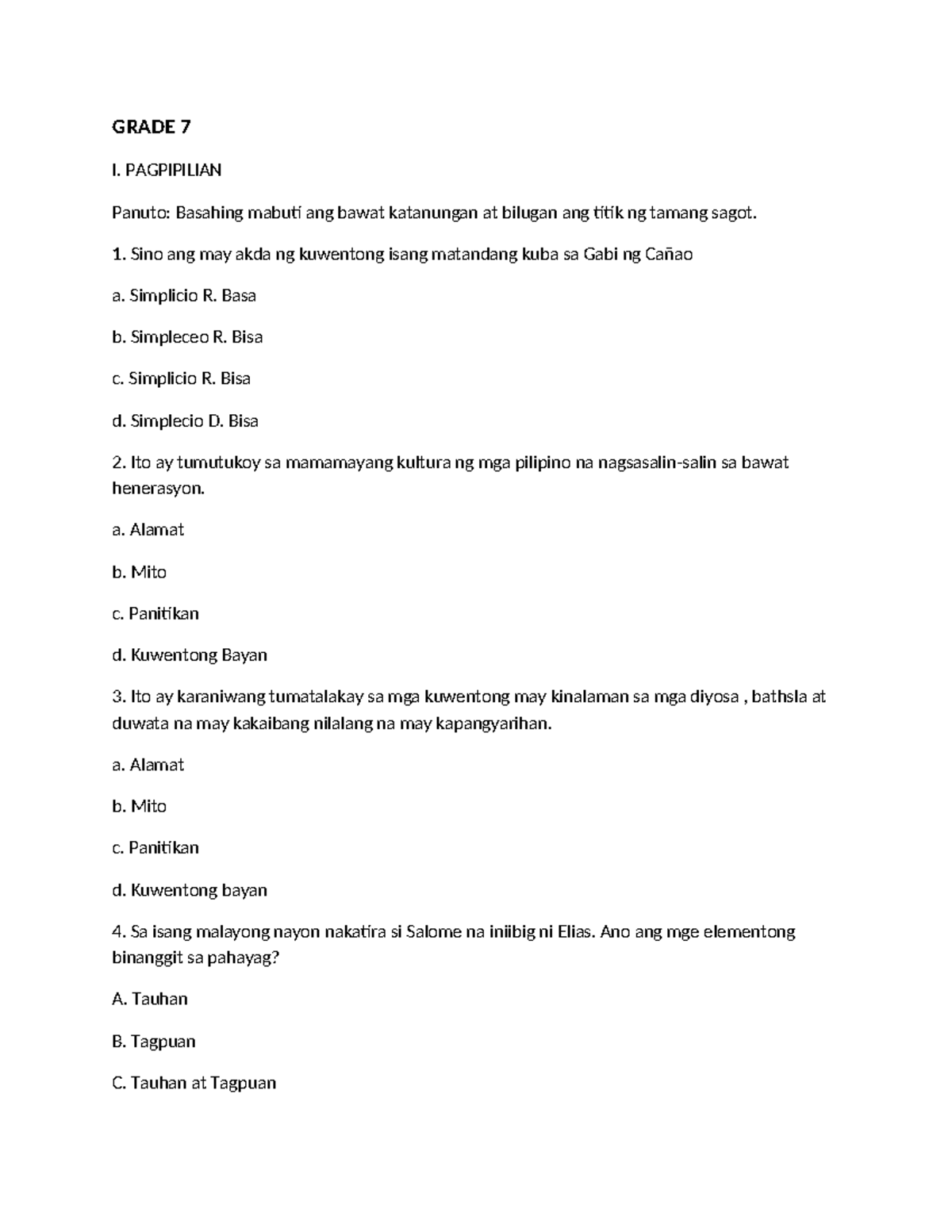 GRADE 7

I. PAGPIPILIAN

Panuto: Basahing mabuti ang bawat katanungan at bilugan ang titik ng tamang sagot.

1. Sino ang may akda ng kuwentong isang matandang kuba sa Gabi ng Cañao

a. Simplicio R. Basa

b. Simpleceo R. Bisa

c. Simplicio R. Bisa

d. Simplecio D. Bisa

2. Ito ay tumutukoy sa mamamayang kultura ng mga pilipino na nagsasalin-salin sa bawat henerasyon.

a. Alamat

b. Mito

c. Panitikan

d. Kuwentong Bayan

3. Ito ay karaniwang tumatalakay sa mga kuwentong may kinalaman sa mga diyosa , bathsla at duwata na may kakaibang nilalang na may kapangyarihan.

a. Alamat

b. Mito

c. Panitikan

d. Kuwentong bayan

4. Sa isang malayong nayon nakatira si Salome na iniibig ni Elias. Ano ang mge elementong binanggit sa pahayag?

A. Tauhan

B. Tagpuan

C. Tauhan at Tagpuan